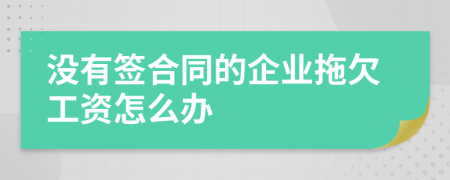 没有签合同的企业拖欠工资怎么办